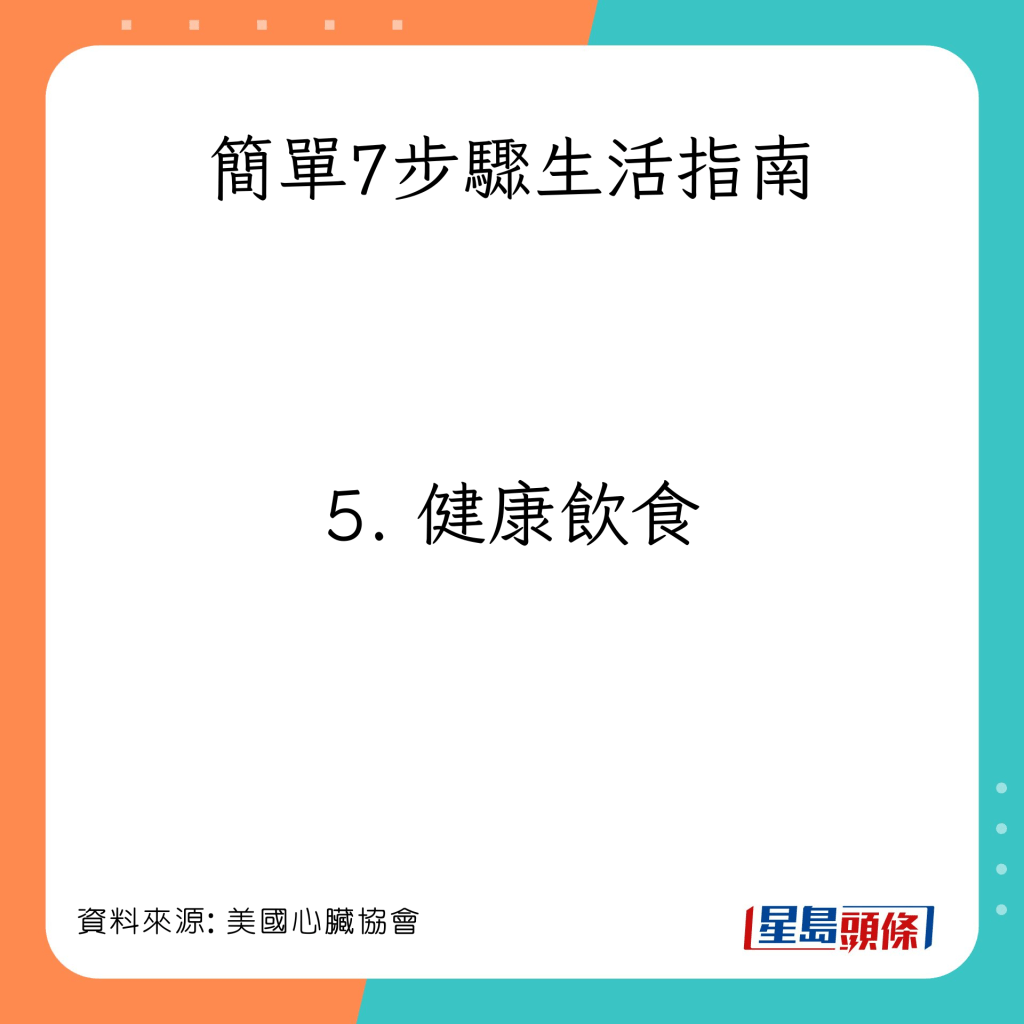 簡單7步驟生活指南

5. 健康飲食

資料來源: 美國心臟協會

星島頭條